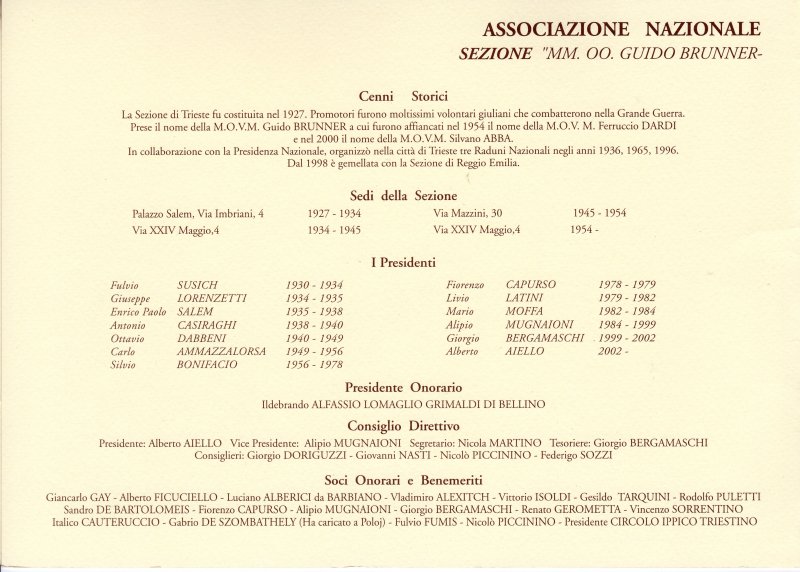 ASSOCIAZIONE NAZIONALE
SEZIONE "MM. OO. GUIDO BRUNNER-

Cenni Storici

La Sezione di Trieste fu costituita nel 1927. Promotori furono moltissimi volontari giuliani che combatterono nella Grande Guerra. Prese il nome della M.O.V.M. Guido BRUNNER a cui furono affiancati nel 1954 il nome della M.O.V. M. Ferruccio DARDI e nel 2000 il nome della M.O.V.M. Silvano ABBA. In collaborazione con la Presidenza Nazionale, organizzò nella città di Trieste tre Raduni Nazionali negli anni 1936, 1965, 1996. Dal 1998 è gemellata con la Sezione di Reggio Emilia.

Sedi della Sezione

| Palazzo Salem, Via Imbriani, 4 | 1927 - 1934 | Via Mazzini, 30 | 1945 - 1954 |
|---|---|---|---|
| Via XXIV Maggio,4 | 1934 - 1945 | Via XXIV Maggio,4 | 1954 - |

I Presidenti

| Fulvio | SUSICH | 1930 - 1934 |
|---|---|---|
| Giuseppe | LORENZETTI | 1934 - 1935 |
| Enrico Paolo | SALEM | 1935 - 1938 |
| Antonio | CASIRAGHI | 1938 - 1940 |
| Ottavio | DABBENI | 1940 - 1949 |
| Carlo | AMMAZZALORSA | 1949 - 1956 |
| Silvio | BONIFACIO | 1956 - 1978 |

| Fiorenzo | CAPURSO | 1978 - 1979 |
|---|---|---|
| Livio | LATINI | 1979 - 1982 |
| Mario | MOFFA | 1982 - 1984 |
| Alipio | MUGNAIONI | 1984 - 1999 |
| Giorgio | BERGAMASCHI | 1999 - 2002 |
| Alberto | AIELLO | 2002 - |

Presidente Onorario

Ildebrando ALFASSIO LOMAGLIO GRIMALDI DI BELLINO

Consiglio Direttivo

Presidente: Alberto AIELLO Vice Presidente: Alipio MUGNAIONI Segretario: Nicola MARTINO Tesoriere: Giorgio BERGAMASCHI Consiglieri: Giorgio DORIGUZZI - Giovanni NASTI - Nicolò PICCININO - Federigo SOZZI

Soci Onorari e Benemeriti

Giancarlo GAY - Alberto FICUCIELLO - Luciano ALBERICI da BARBIANO - Vladimiro ALEXITCH - Vittorio ISOLDI - Gesildo TARQUINI - Rodolfo PULETTI Sandro DE BARTOLOMEIS - Fiorenzo CAPURSO - Alipio MUGNAIONI - Giorgio BERGAMASCHI - Renato GEROMETTA - Vincenzo SORRENTINO Italico CAUTERUCCIO - Gabrio DE SZOMBATHELY (Ha caricato a Poloj) - Fulvio FUMIS - Nicolò PICCININO - Presidente CIRCOLO IPPICO TRIESTINO